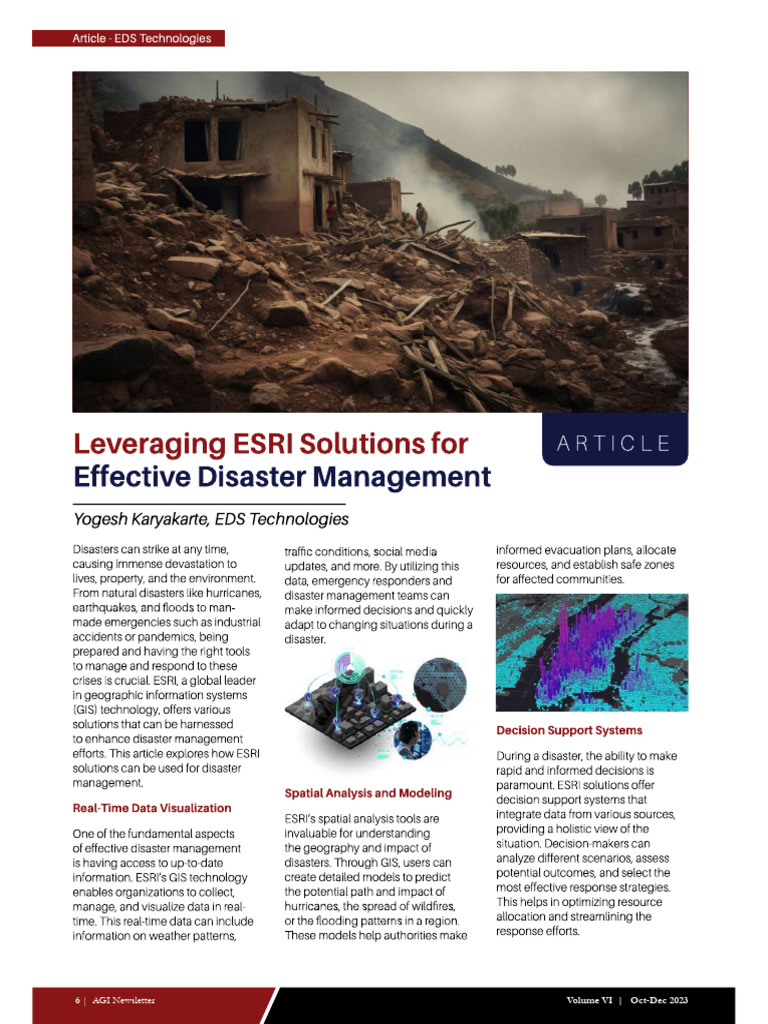 Article - EDS Technologies

Leveraging ESRI Solutions for Effective Disaster Management

ARTICLE

Yogesh Karyakarte, EDS Technologies

Disasters can strike at any time, causing immense devastation to lives, property, and the environment. From natural disasters like hurricanes, earthquakes, and floods to man-made emergencies such as industrial accidents or pandemics, being prepared and having the right tools to manage and respond to these crises is crucial. ESRI, a global leader in geographic information systems (GIS) technology, offers various solutions that can be harnessed to enhance disaster management efforts. This article explores how ESRI solutions can be used for disaster management.

Real-Time Data Visualization

One of the fundamental aspects of effective disaster management is having access to up-to-date information. ESRI's GIS technology enables organizations to collect, manage, and visualize data in real-time. This real-time data can include information on weather patterns, traffic conditions, social media updates, and more. By utilizing this data, emergency responders and disaster management teams can make informed decisions and quickly adapt to changing situations during a disaster.

Spatial Analysis and Modeling

ESRI's spatial analysis tools are invaluable for understanding the geography and impact of disasters. Through GIS, users can create detailed models to predict the potential path and impact of hurricanes, the spread of wildfires, or the flooding patterns in a region. These models help authorities make informed evacuation plans, allocate resources, and establish safe zones for affected communities.

Decision Support Systems

During a disaster, the ability to make rapid and informed decisions is paramount. ESRI solutions offer decision support systems that integrate data from various sources, providing a holistic view of the situation. Decision-makers can analyze different scenarios, assess potential outcomes, and select the most effective response strategies. This helps in optimizing resource allocation and streamlining the response efforts.

6 | AGI Newsletter

Volume VI | Oct-Dec 2023